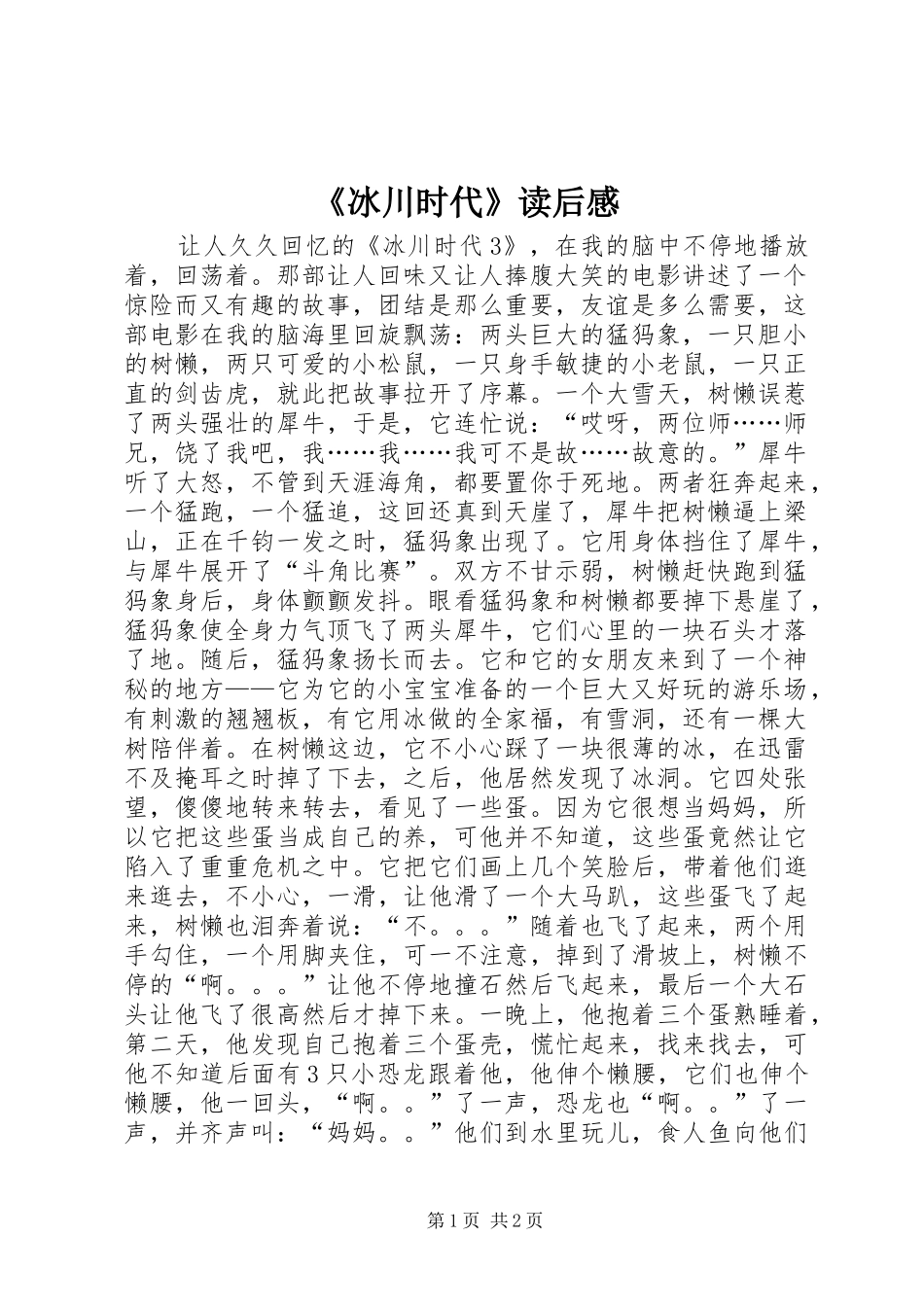 《冰川时代》读后感

让人久久回忆的《冰川时代3》，在我的脑中不停地播放着，回荡着。那部让人回味又让人捧腹大笑的电影讲述了一个惊险而又有趣的故事，团结是那么重要，友谊是多么需要，这部电影在我的脑海里回旋飘荡：两头巨大的猛犸象，一只胆小的树懒，两只可爱的小松鼠，一只身手敏捷的小老鼠，一只正直的剑齿虎，就此把故事拉开了序幕。一个大雪天，树懒误惹了两头强壮的犀牛，于是，它连忙说：“哎呀，两位师……师兄，饶了我吧，我……我……我可不是故……故意的。”犀牛听了大怒，不管到天涯海角，都要置你于死地。两者狂奔起来，一个猛跑，一个猛追，这回还真到天崖了，犀牛把树懒逼上梁山，正在千钧一发之时，猛犸象出现了。它用身体挡住了犀牛，与犀牛展开了“斗角比赛”。双方不甘示弱，树懒赶快跑到猛犸象身后，身体颤颤发抖。眼看猛犸象和树懒都要掉下悬崖了，猛犸象使全身力气顶飞了两头犀牛，它们心里的一块石头才落了地。随后，猛犸象扬长而去。它和它的女朋友来到了一个神秘的地方——它为它的小宝宝准备的一个巨大又好玩的游乐场，有刺激的翘翘板，有它用冰做的全家福，有雪洞，还有一棵大树陪伴着。在树懒这边，它不小心踩了一块很薄的冰，在迅雷不及掩耳之时掉了下去，之后，他居然发现了冰洞。它四处张望，傻傻地转来转去，看见了一些蛋。因为它很想当妈妈，所以它把这些蛋当成自己的养，可他并不知道，这些蛋竟然让它陷入了重重危机之中。它把它们画上几个笑脸后，带着他们逛来逛去，不小心，一滑，让他滑了一个大马趴，这些蛋飞了起来，树懒也泪奔着说：“不。。。”随着也飞了起来，两个用手勾住，一个用脚夹住，可一不注意，掉到了滑坡上，树懒不停的“啊。。。”让他不停地撞石然后飞起来，最后一个大石头让他飞了很高然后才掉下来。一晚上，他抱着三个蛋熟睡着，第二天，他发现自己抱着三个蛋壳，慌忙起来，找来找去，可他不知道后面有3只小恐龙跟着他，他伸个懒腰，它们也伸个懒腰，他一回头，“啊。。”了一声，恐龙也“啊。。”了一声，并齐声叫：“妈妈。。”他们到水里玩儿，食人鱼向他们

第1页 共2页